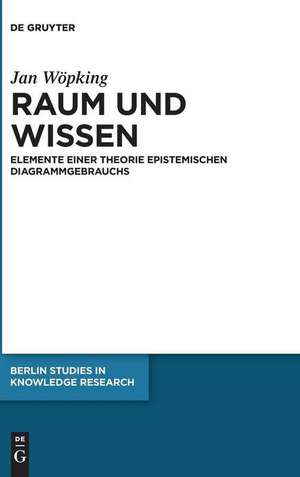 DE GRUYTER

Jan Wöpking

RAUM UND WISSEN

ELEMENTE EINER THEORIE EPISTEMISCHEN DIAGRAMMGEBRAUCHS

BERLIN STUDIES IN KNOWLEDGE RESEARCH

DE G